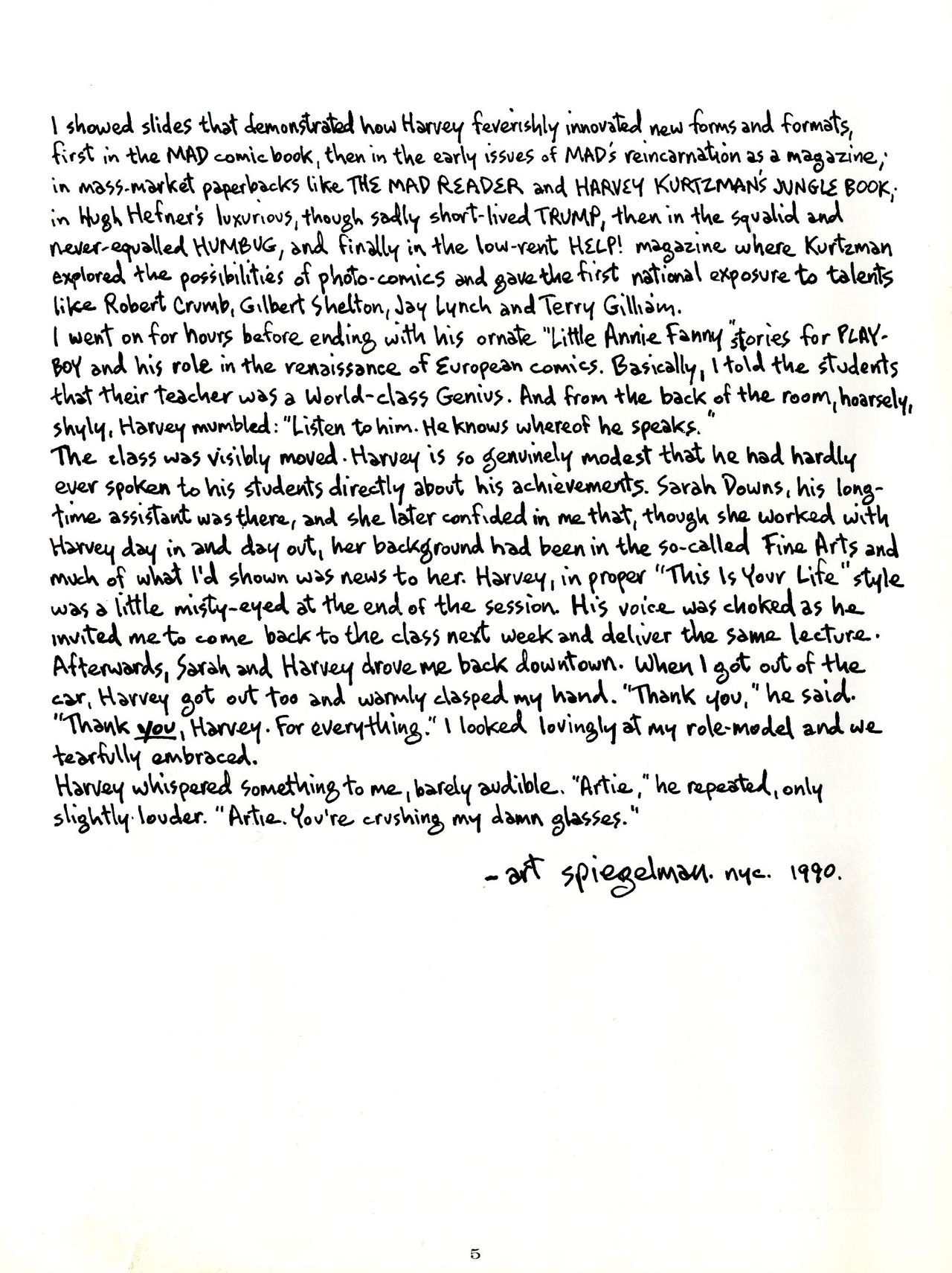 I showed slides that demonstrated how Harvey feverishly innovated new forms and formats, first in the MAD comic book, then in the early issues of MAD's reincarnation as a magazine; in mass-market paperbacks like THE MAD READER and HARVEY KURTZMAN'S JUNGLE BOOK; in Hugh Hefner's luxurious, though sadly short-lived TRUMP, then in the squalid and never-equalled HUMBUG, and finally in the low-rent HELP! magazine where Kurtzman explored the possibilities of photo-comics and gave the first national exposure to talents like Robert Crumb, Gilbert Shelton, Jay Lynch and Terry Gilliam.
I went on for hours before ending with his ornate "Little Annie Fanny" stories for PLAYBOY and his role in the renaissance of European comics. Basically, I told the students that their teacher was a World-class Genius. And from the back of the room, hoarsely, shyly, Harvey mumbled: "Listen to him. He knows whereof he speaks."
The class was visibly moved. Harvey is so genuinely modest that he had hardly ever spoken to his students directly about his achievements. Sarah Downs, his long-time assistant was there, and she later confided in me that, though she worked with Harvey day in and day out, her background had been in the so-called Fine Arts and much of what I'd shown was news to her. Harvey, in proper "This Is Your Life" style was a little misty-eyed at the end of the session. His voice was choked as he invited me to come back to the class next week and deliver the same lecture. Afterwards, Sarah and Harvey drove me back downtown. When I got out of the car, Harvey got out too and warmly clasped my hand. "Thank you," he said. "Thank you, Harvey. For everything." I looked lovingly at my role-model and we tearfully embraced.
Harvey whispered something to me, barely audible. "Artie," he repeated, only slightly louder. "Artie. You're crushing my damn glasses."

- art spiegelman. nyc. 1990.

5